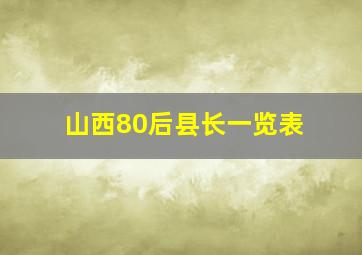 山西80后县长一览表